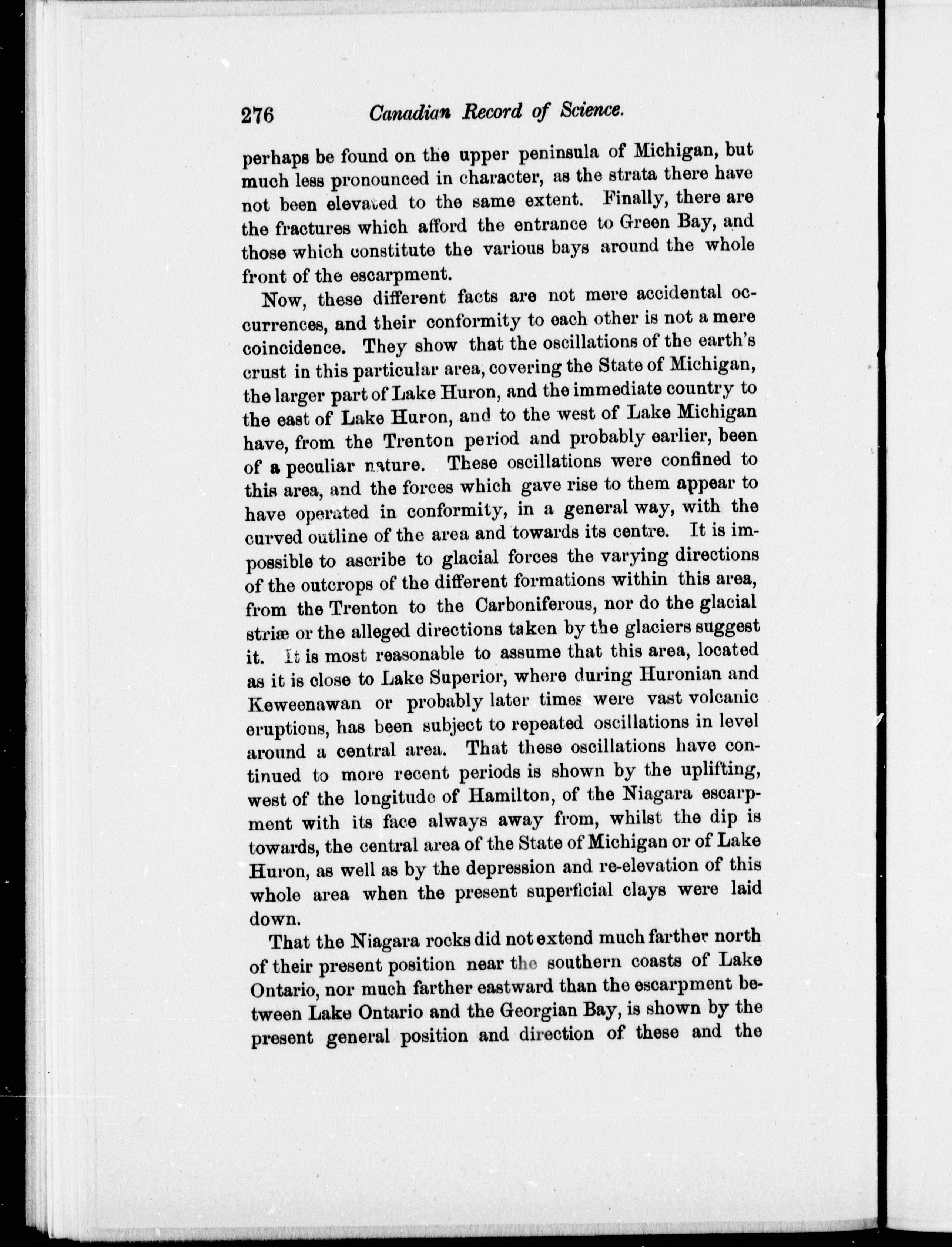 276 Canadian Record of Science.

perhaps be found on the upper peninsula of Michigan, but much less pronounced in character, as the strata there have not been elevated to the same extent. Finally, there are the fractures which afford the entrance to Green Bay, and those which constitute the various bays around the whole front of the escarpment.

Now, these different facts are not mere accidental occurrences, and their conformity to each other is not a mere coincidence. They show that the oscillations of the earth's crust in this particular area, covering the State of Michigan, the larger part of Lake Huron, and the immediate country to the east of Lake Huron, and to the west of Lake Michigan have, from the Trenton period and probably earlier, been of a peculiar nature. These oscillations were confined to this area, and the forces which gave rise to them appear to have operated in conformity, in a general way, with the curved outline of the area and towards its centre. It is impossible to ascribe to glacial forces the varying directions of the outcrops of the different formations within this area, from the Trenton to the Carboniferous, nor do the glacial striæ or the alleged directions taken by the glaciers suggest it. It is most reasonable to assume that this area, located as it is close to Lake Superior, where during Huronian and Keweenawan or probably later times were vast volcanic eruptions, has been subject to repeated oscillations in level around a central area. That these oscillations have continued to more recent periods is shown by the uplifting, west of the longitude of Hamilton, of the Niagara escarpment with its face always away from, whilst the dip is towards, the central area of the State of Michigan or of Lake Huron, as well as by the depression and re-elevation of this whole area when the present superficial clays were laid down.

That the Niagara rocks did not extend much farther north of their present position near the southern coasts of Lake Ontario, nor much farther eastward than the escarpment between Lake Ontario and the Georgian Bay, is shown by the present general position and direction of these and the